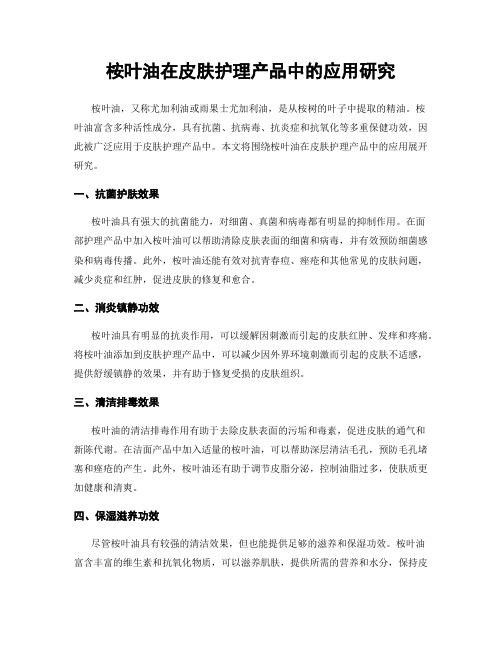 桉叶油在皮肤护理产品中的应用研究

桉叶油，又称尤加利油或雨果士尤加利油，是从桉树的叶子中提取的精油。桉叶油富含多种活性成分，具有抗菌、抗病毒、抗炎症和抗氧化等多重保健功效，因此被广泛应用于皮肤护理产品中。本文将围绕桉叶油在皮肤护理产品中的应用展开研究。

一、抗菌护肤效果

桉叶油具有强大的抗菌能力，对细菌、真菌和病毒都有明显的抑制作用。在面部护理产品中加入桉叶油可以帮助清除皮肤表面的细菌和病毒，并有效预防细菌感染和病毒传播。此外，桉叶油还能有效对抗青春痘、痤疮和其他常见的皮肤问题，减少炎症和红肿，促进皮肤的修复和愈合。

二、消炎镇静功效

桉叶油具有明显的抗炎作用，可以缓解因刺激而引起的皮肤红肿、发痒和疼痛。将桉叶油添加到皮肤护理产品中，可以减少因外界环境刺激而引起的皮肤不适感，提供舒缓镇静的效果，并有助于修复受损的皮肤组织。

三、清洁排毒效果

桉叶油的清洁排毒作用有助于去除皮肤表面的污垢和毒素，促进皮肤的通气和新陈代谢。在洁面产品中加入适量的桉叶油，可以帮助深层清洁毛孔，预防毛孔堵塞和痤疮的产生。此外，桉叶油还有助于调节皮脂分泌，控制油脂过多，使肤质更加健康和清爽。

四、保湿滋养功效

尽管桉叶油具有较强的清洁效果，但也能提供足够的滋养和保湿功效。桉叶油富含丰富的维生素和抗氧化物质，可以滋养肌肤，提供所需的营养和水分，保持皮